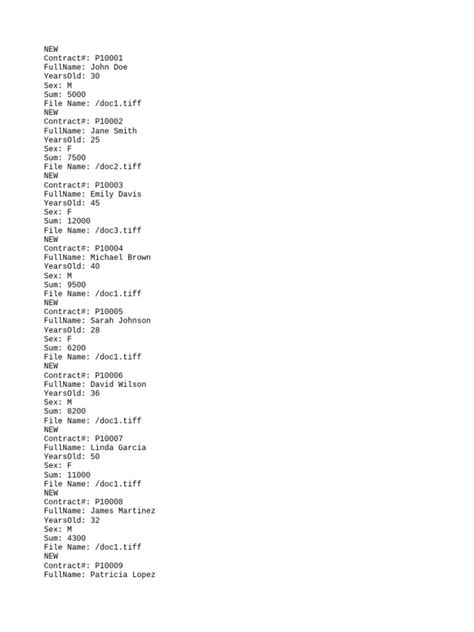 NEW
Contract#: P10001
FullName: John Doe
YearsOld: 30
Sex: M
Sum: 5000
File Name: /doc1.tiff
NEW
Contract#: P10002
FullName: Jane Smith
YearsOld: 25
Sex: F
Sum: 7500
File Name: /doc2.tiff
NEW
Contract#: P10003
FullName: Emily Davis
YearsOld: 45
Sex: F
Sum: 12000
File Name: /doc3.tiff
NEW
Contract#: P10004
FullName: Michael Brown
YearsOld: 40
Sex: M
Sum: 9500
File Name: /doc1.tiff
NEW
Contract#: P10005
FullName: Sarah Johnson
YearsOld: 28
Sex: F
Sum: 6200
File Name: /doc1.tiff
NEW
Contract#: P10006
FullName: David Wilson
YearsOld: 36
Sex: M
Sum: 8200
File Name: /doc1.tiff
NEW
Contract#: P10007
FullName: Linda Garcia
YearsOld: 50
Sex: F
Sum: 11000
File Name: /doc1.tiff
NEW
Contract#: P10008
FullName: James Martinez
YearsOld: 32
Sex: M
Sum: 4300
File Name: /doc1.tiff
NEW
Contract#: P10009
FullName: Patricia Lopez